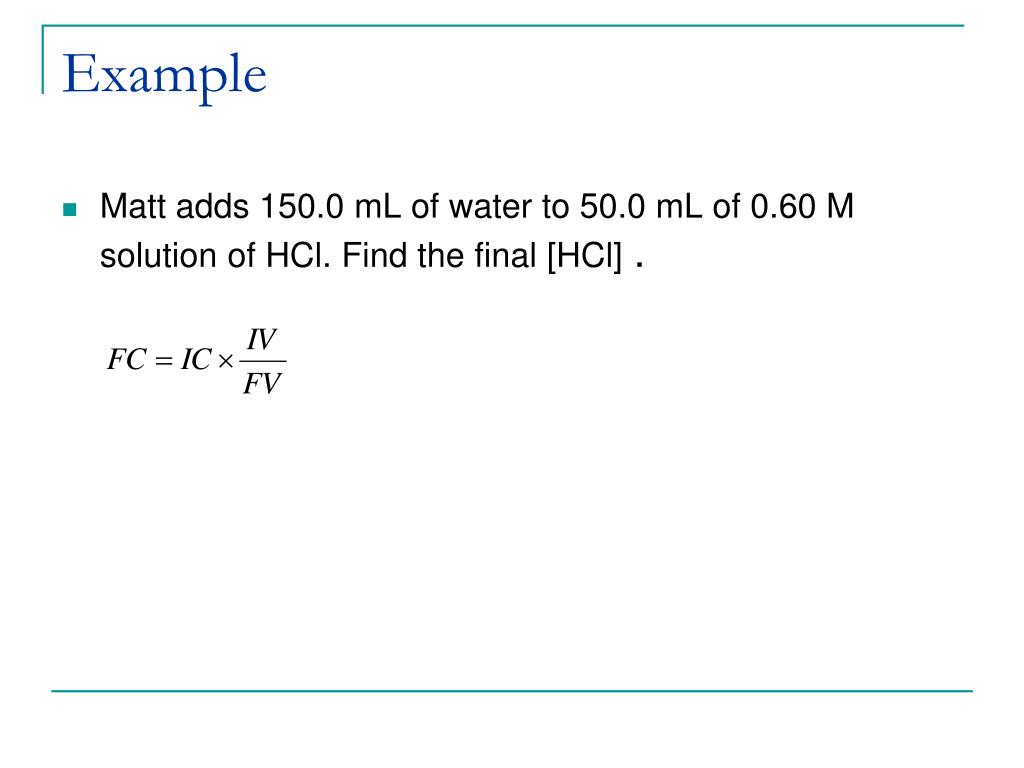 Example

Matt adds 150.0 mL of water to 50.0 mL of 0.60 M solution of HCl. Find the final [HCl] .

$FC = IC \times \frac{IV}{FV}$